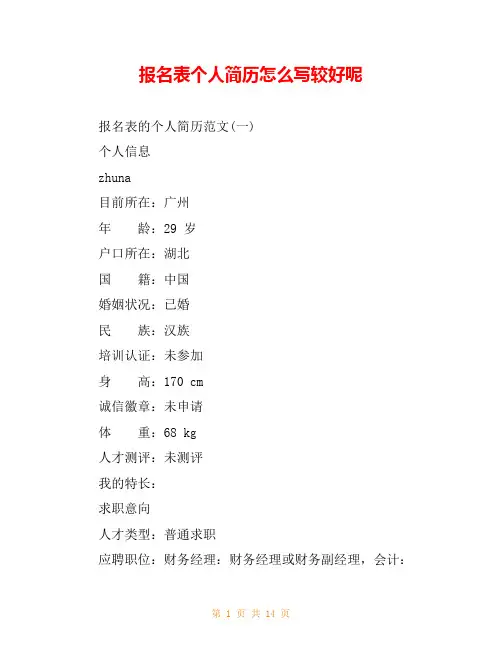 报名表个人简历怎么写较好呢

报名表的个人简历范文(一)

个人信息

zhuna

目前所在：广州

年　　龄：29 岁

户口所在：湖北

国　　籍：中国

婚姻状况：已婚

民　　族：汉族

培训认证：未参加

身　　高：170 cm

诚信徽章：未申请

体　　重：68 kg

人才测评：未测评

我的特长：

求职意向

人才类型：普通求职

应聘职位：财务经理：财务经理或财务副经理，会计：

第 1 页 共 14 页